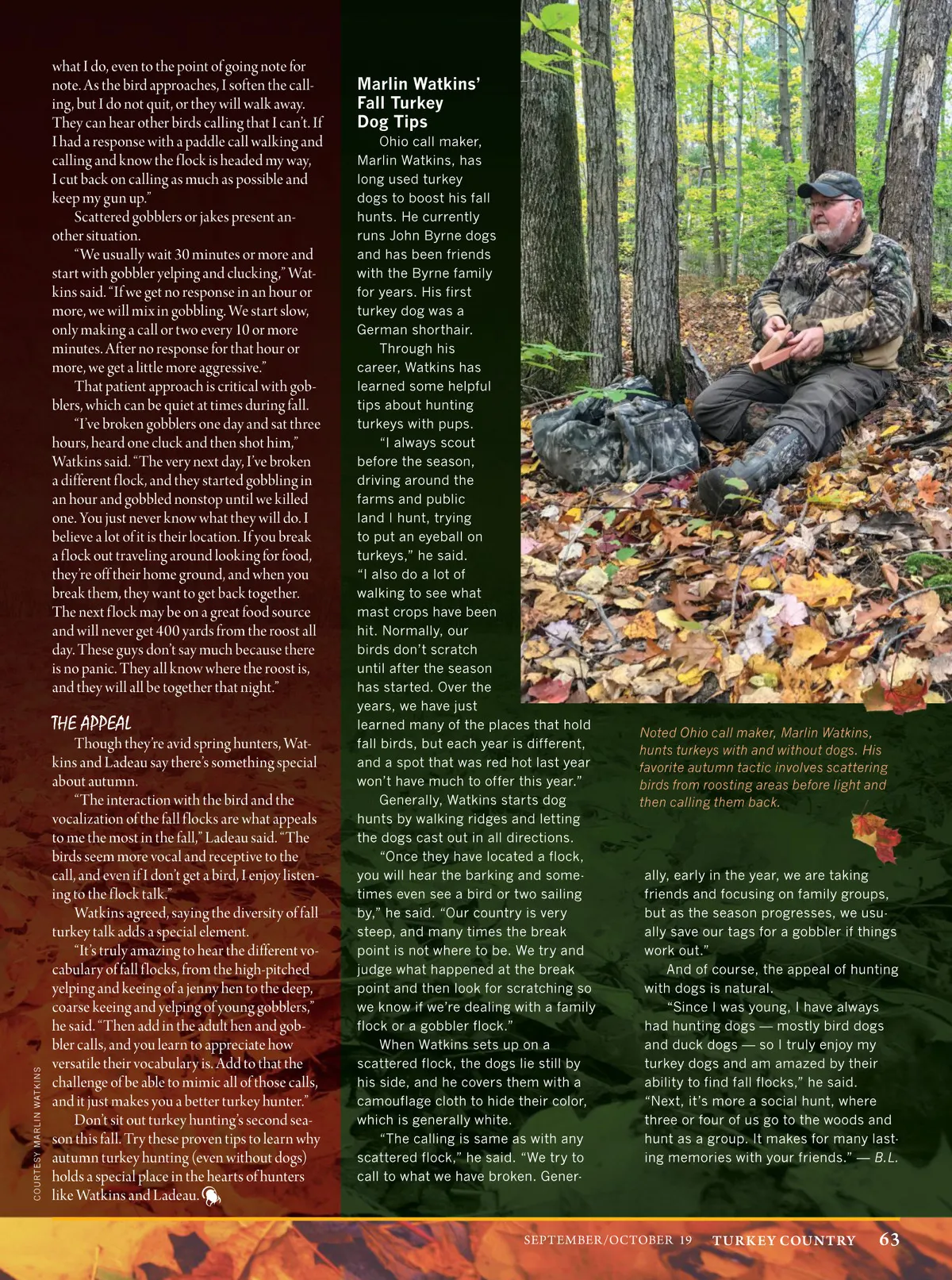 what I do, even to the point of going note for note. As the bird approaches, I soften the calling, but I do not quit, or they will walk away. They can hear other birds calling that I can't. If I had a response with a paddle call walking and calling and know the flock is headed my way, I cut back on calling as much as possible and keep my gun up."

Scattered gobblers or jakes present another situation.

"We usually wait 30 minutes or more and start with gobbler yelping and clucking," Watkins said. "If we get no response in an hour or more, we will mix in gobbling. We start slow, only making a call or two every 10 or more minutes. After no response for that hour or more, we get a little more aggressive."

That patient approach is critical with gobblers, which can be quiet at times during fall.

"I've broken gobblers one day and sat three hours, heard one cluck and then shot him," Watkins said. "The very next day, I've broken a different flock, and they started gobbling in an hour and gobbled nonstop until we killed one. You just never know what they will do. I believe a lot of it is their location. If you break a flock out traveling around looking for food, they're off their home ground, and when you break them, they want to get back together. The next flock may be on a great food source and will never get 400 yards from the roost all day. These guys don't say much because there is no panic. They all know where the roost is, and they will all be together that night."

THE APPEAL

Though they're avid spring hunters, Watkins and Ladeau say there's something special about autumn.

"The interaction with the bird and the vocalization of the fall flocks are what appeals to me the most in the fall," Ladeau said. "The birds seem more vocal and receptive to the call, and even if I don't get a bird, I enjoy listening to the flock talk."

Watkins agreed, saying the diversity of fall turkey talk adds a special element.

"It's truly amazing to hear the different vocabulary of fall flocks, from the high-pitched yelping and keeing of a jenny hen to the deep, coarse keeing and yelping of young gobblers," he said. "Then add in the adult hen and gobbler calls, and you learn to appreciate how versatile their vocabulary is. Add to that the challenge of be able to mimic all of those calls, and it just makes you a better turkey hunter."

Don't sit out turkey hunting's second season this fall. Try these proven tips to learn why autumn turkey hunting (even without dogs) holds a special place in the hearts of hunters like Watkins and Ladeau.

COURTESY MARLIN WATKINS

Marlin Watkins' Fall Turkey Dog Tips

Ohio call maker, Marlin Watkins, has long used turkey dogs to boost his fall hunts. He currently runs John Byrne dogs and has been friends with the Byrne family for years. His first turkey dog was a German shorthair.

Through his career, Watkins has learned some helpful tips about hunting turkeys with pups.

"I always scout before the season, driving around the farms and public land I hunt, trying to put an eyeball on turkeys," he said. "I also do a lot of walking to see what mast crops have been hit. Normally, our birds don't scratch until after the season has started. Over the years, we have just learned many of the places that hold fall birds, but each year is different, and a spot that was red hot last year won't have much to offer this year."

Generally, Watkins starts dog hunts by walking ridges and letting the dogs cast out in all directions.

"Once they have located a flock, you will hear the barking and sometimes even see a bird or two sailing by," he said. "Our country is very steep, and many times the break point is not where to be. We try and judge what happened at the break point and then look for scratching so we know if we're dealing with a family flock or a gobbler flock."

When Watkins sets up on a scattered flock, the dogs lie still by his side, and he covers them with a camouflage cloth to hide their color, which is generally white.

"The calling is same as with any scattered flock," he said. "We try to call to what we have broken. Generally, early in the year, we are taking friends and focusing on family groups, but as the season progresses, we usually save our tags for a gobbler if things work out."

And of course, the appeal of hunting with dogs is natural.

"Since I was young, I have always had hunting dogs — mostly bird dogs and duck dogs — so I truly enjoy my turkey dogs and am amazed by their ability to find fall flocks," he said. "Next, it's more a social hunt, where three or four of us go to the woods and hunt as a group. It makes for many lasting memories with your friends." — B.L.

Noted Ohio call maker, Marlin Watkins, hunts turkeys with and without dogs. His favorite autumn tactic involves scattering birds from roosting areas before light and then calling them back.

SEPTEMBER/OCTOBER 19 TURKEY COUNTRY 63